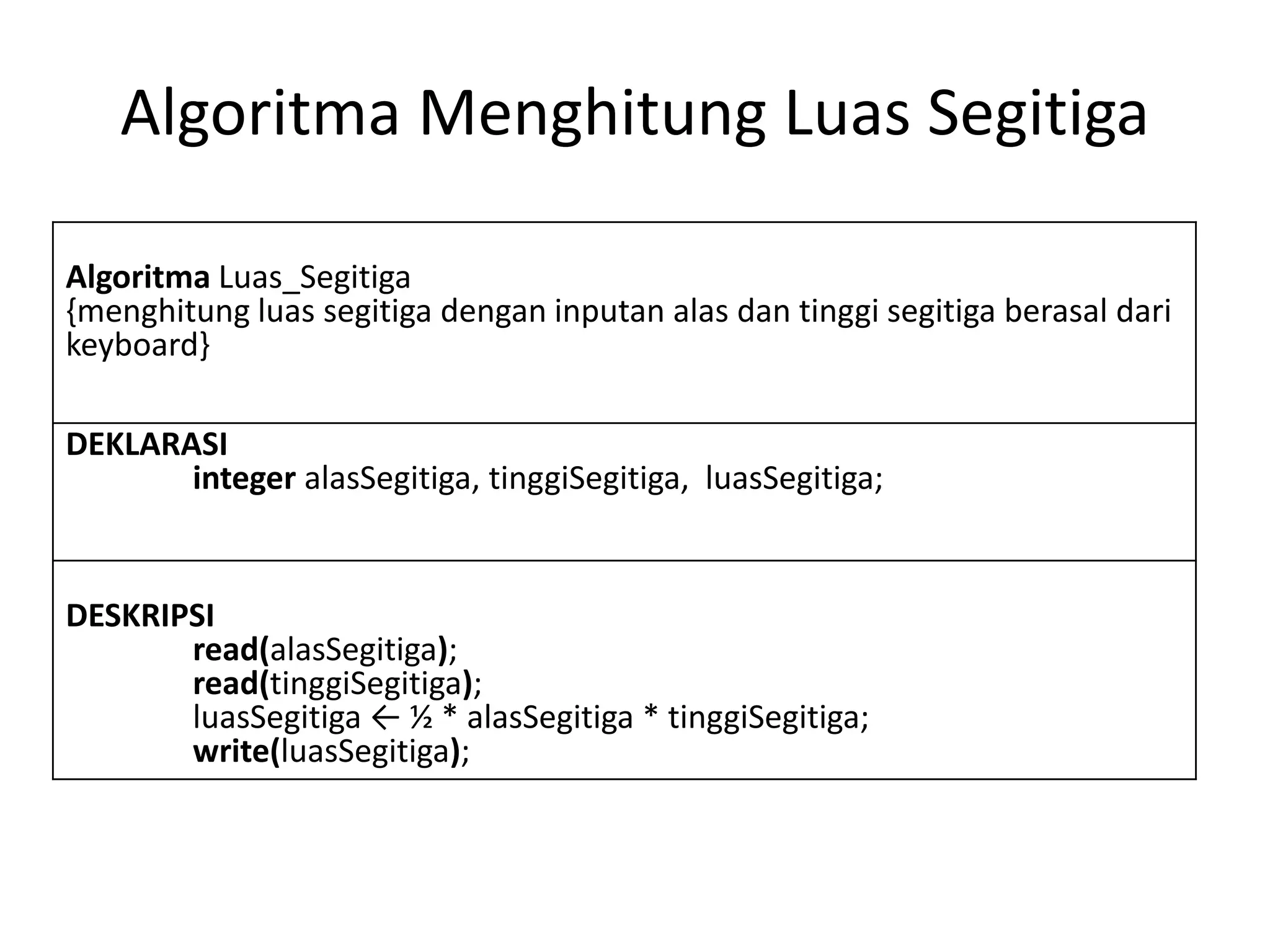 Algoritma Menghitung Luas Segitiga

Algoritma Luas_Segitiga
{menghitung luas segitiga dengan inputan alas dan tinggi segitiga berasal dari keyboard}

DEKLARASI
integer alasSegitiga, tinggiSegitiga, luasSegitiga;

DESKRIPSI
read(alasSegitiga);
read(tinggiSegitiga);
luasSegitiga ← ½ * alasSegitiga * tinggiSegitiga;
write(luasSegitiga);